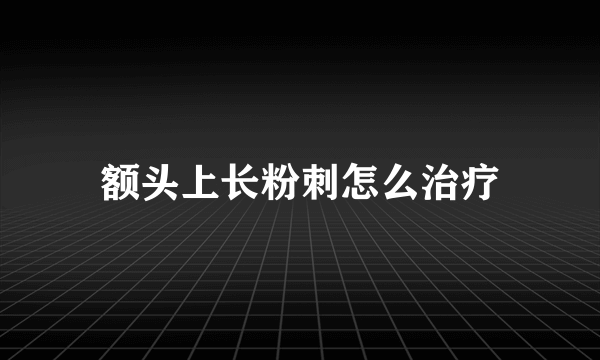 额头上长粉刺怎么治疗